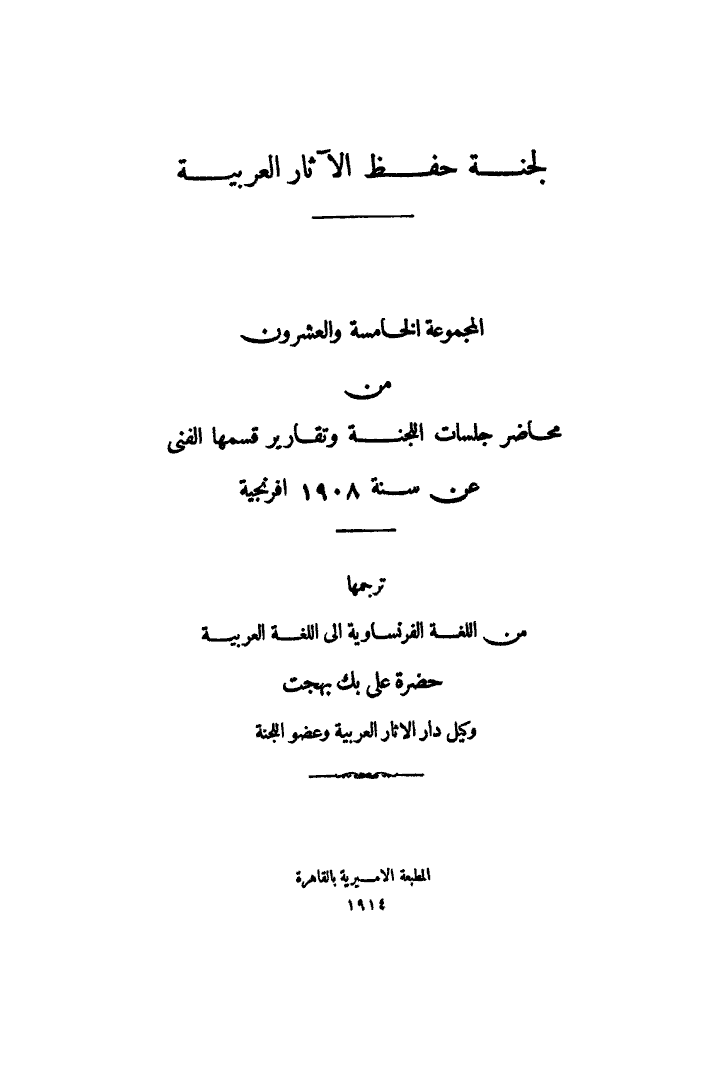 لجنة حفظ الآثار العربية

المجموعة الخامسة والعشرون

من

محاضر جلسات اللجنة وتقارير قسمها الفنى

عن سنة ١٩٠٨ افرنجية

ترجمها

من اللغة الفرنساوية الى اللغة العربية

حضرة على بك بهجت

وكيل دار الاثار العربية وعضو اللجنة

المطبعة الاميرية بالقاهرة

١٩١٤